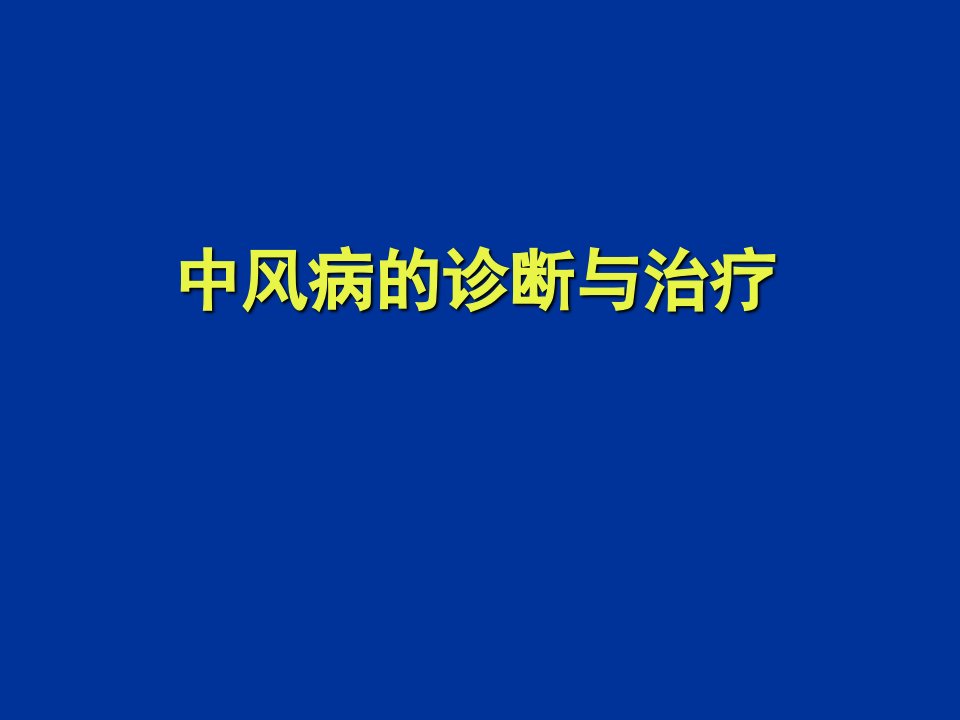 中风病的诊断与治疗